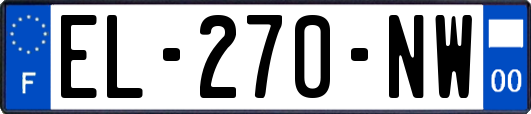 F
EL-270-NW
00